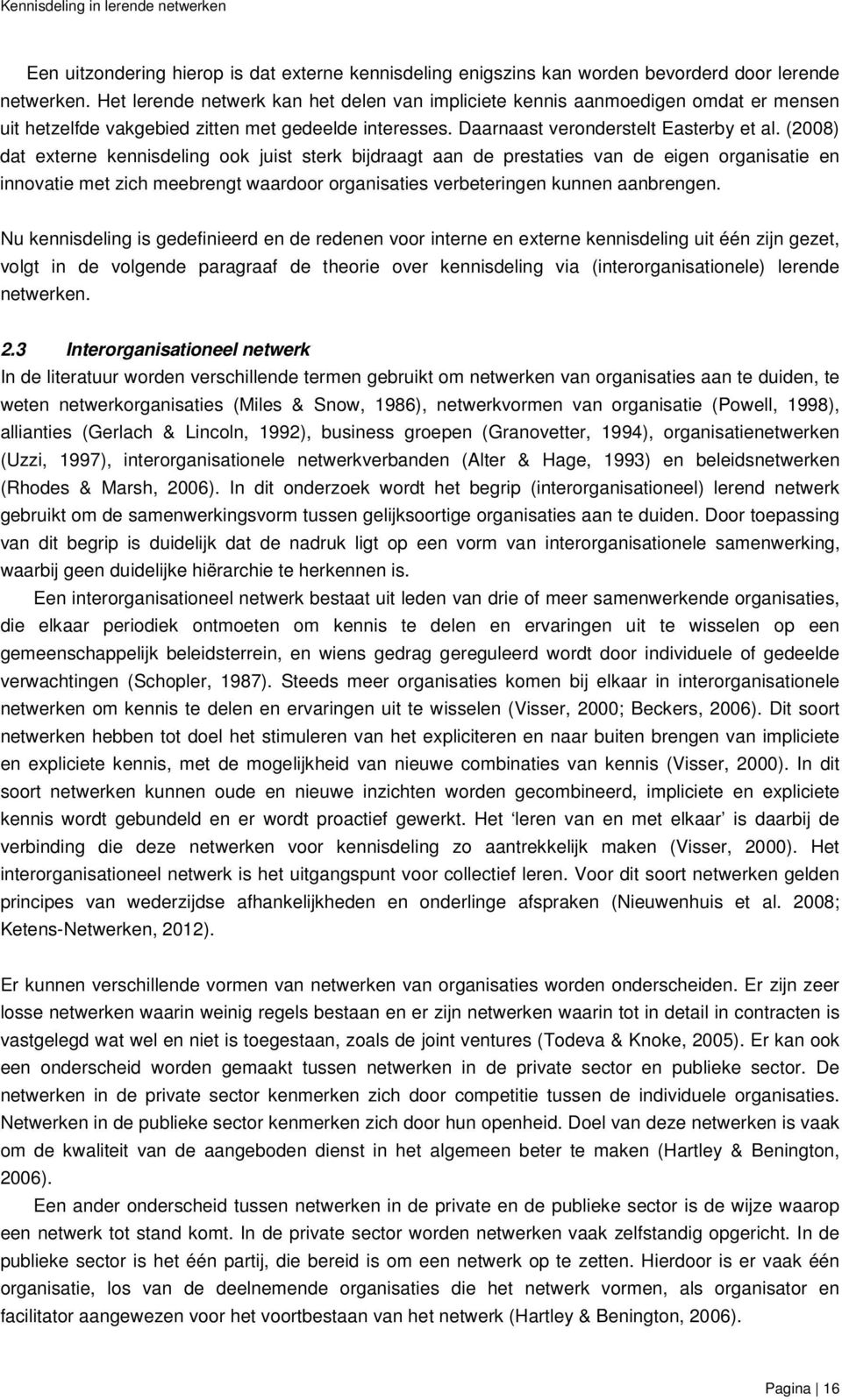 Kennisdeling in lerende netwerken

Een uitzondering hierop is dat externe kennisdeling enigszins kan worden bevorderd door lerende netwerken. Het lerende netwerk kan het delen van impliciete kennis aanmoedigen omdat er mensen uit hetzelfde vakgebied zitten met gedeelde interesses. Daarnaast veronderstelt Easterby et al. (2008) dat externe kennisdeling ook juist sterk bijdraagt aan de prestaties van de eigen organisatie en innovatie met zich meebrengt waardoor organisaties verbeteringen kunnen aanbrengen.

Nu kennisdeling is gedefinieerd en de redenen voor interne en externe kennisdeling uit één zijn gezet, volgt in de volgende paragraaf de theorie over kennisdeling via (interorganisationele) lerende netwerken.

2.3 Interorganisationeel netwerk
In de literatuur worden verschillende termen gebruikt om netwerken van organisaties aan te duiden, te weten netwerkorganisaties (Miles & Snow, 1986), netwerkvormen van organisatie (Powell, 1998), allianties (Gerlach & Lincoln, 1992), business groepen (Granovetter, 1994), organisatienetwerken (Uzzi, 1997), interorganisationele netwerkverbanden (Alter & Hage, 1993) en beleidsnetwerken (Rhodes & Marsh, 2006). In dit onderzoek wordt het begrip (interorganisationeel) lerend netwerk gebruikt om de samenwerkingsvorm tussen gelijksoortige organisaties aan te duiden. Door toepassing van dit begrip is duidelijk dat de nadruk ligt op een vorm van interorganisationele samenwerking, waarbij geen duidelijke hiërarchie te herkennen is.

Een interorganisationeel netwerk bestaat uit leden van drie of meer samenwerkende organisaties, die elkaar periodiek ontmoeten om kennis te delen en ervaringen uit te wisselen op een gemeenschappelijk beleidsterrein, en wiens gedrag gereguleerd wordt door individuele of gedeelde verwachtingen (Schopler, 1987). Steeds meer organisaties komen bij elkaar in interorganisationele netwerken om kennis te delen en ervaringen uit te wisselen (Visser, 2000; Beckers, 2006). Dit soort netwerken hebben tot doel het stimuleren van het expliciteren en naar buiten brengen van impliciete en expliciete kennis, met de mogelijkheid van nieuwe combinaties van kennis (Visser, 2000). In dit soort netwerken kunnen oude en nieuwe inzichten worden gecombineerd, impliciete en expliciete kennis wordt gebundeld en er wordt proactief gewerkt. Het 'leren van en met elkaar' is daarbij de verbinding die deze netwerken voor kennisdeling zo aantrekkelijk maken (Visser, 2000). Het interorganisationeel netwerk is het uitgangspunt voor collectief leren. Voor dit soort netwerken gelden principes van wederzijdse afhankelijkheden en onderlinge afspraken (Nieuwenhuis et al. 2008; Ketens-Netwerken, 2012).

Er kunnen verschillende vormen van netwerken van organisaties worden onderscheiden. Er zijn zeer losse netwerken waarin weinig regels bestaan en er zijn netwerken waarin tot in detail in contracten is vastgelegd wat wel en niet is toegestaan, zoals de joint ventures (Todeva & Knoke, 2005). Er kan ook een onderscheid worden gemaakt tussen netwerken in de private sector en publieke sector. De netwerken in de private sector kenmerken zich door competitie tussen de individuele organisaties. Netwerken in de publieke sector kenmerken zich door hun openheid. Doel van deze netwerken is vaak om de kwaliteit van de aangeboden dienst in het algemeen beter te maken (Hartley & Benington, 2006).

Een ander onderscheid tussen netwerken in de private en de publieke sector is de wijze waarop een netwerk tot stand komt. In de private sector worden netwerken vaak zelfstandig opgericht. In de publieke sector is het één partij, die bereid is om een netwerk op te zetten. Hierdoor is er vaak één organisatie, los van de deelnemende organisaties die het netwerk vormen, als organisator en facilitator aangewezen voor het voortbestaan van het netwerk (Hartley & Benington, 2006).

Pagina | 16